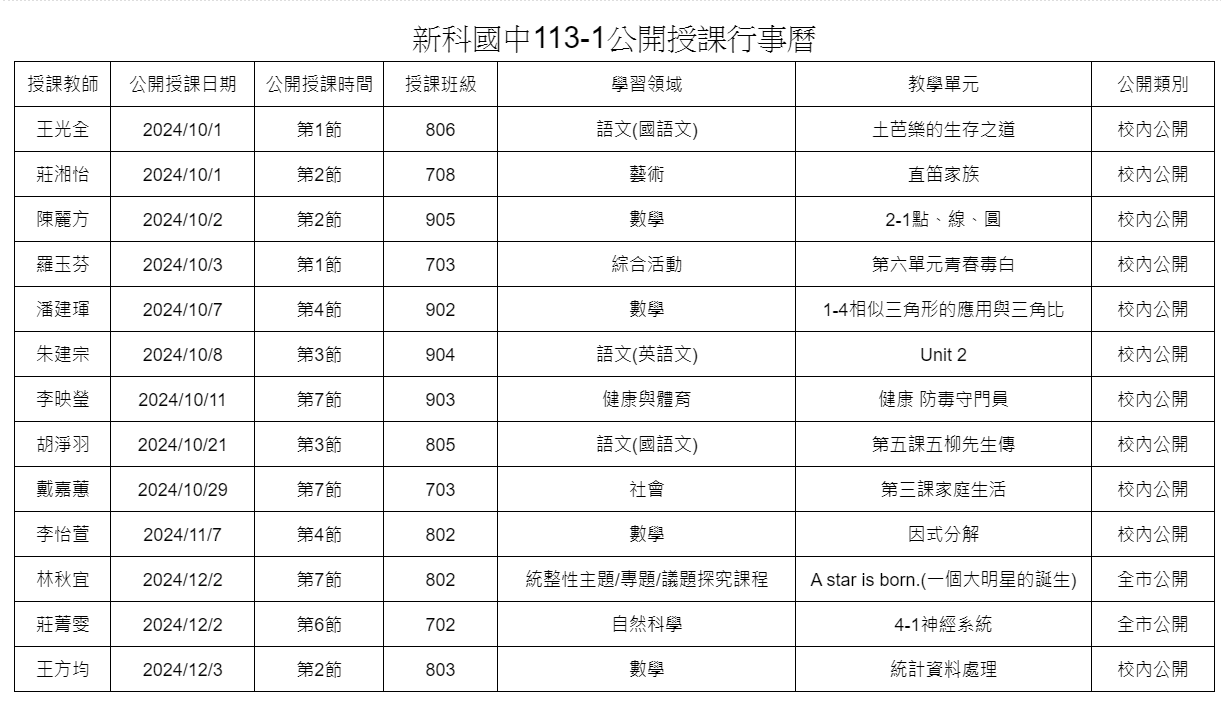 新科國中113-1公開授課行事曆

| 授課教師 | 公開授課日期 | 公開授課時間 | 授課班級 | 學習領域 | 教學單元 | 公開類別 |
|---|---|---|---|---|---|---|
| 王光全 | 2024/10/1 | 第1節 | 806 | 語文(國語文) | 土芭樂的生存之道 | 校內公開 |
| 莊湘怡 | 2024/10/1 | 第2節 | 708 | 藝術 | 直笛家族 | 校內公開 |
| 陳麗方 | 2024/10/2 | 第2節 | 905 | 數學 | 2-1點、線、圓 | 校內公開 |
| 羅玉芬 | 2024/10/3 | 第1節 | 703 | 綜合活動 | 第六單元青春毒白 | 校內公開 |
| 潘建琿 | 2024/10/7 | 第4節 | 902 | 數學 | 1-4相似三角形的應用與三角比 | 校內公開 |
| 朱建宗 | 2024/10/8 | 第3節 | 904 | 語文(英語文) | Unit 2 | 校內公開 |
| 李映瑩 | 2024/10/11 | 第7節 | 903 | 健康與體育 | 健康 防毒守門員 | 校內公開 |
| 胡淨羽 | 2024/10/21 | 第3節 | 805 | 語文(國語文) | 第五課五柳先生傳 | 校內公開 |
| 戴嘉蕙 | 2024/10/29 | 第7節 | 703 | 社會 | 第三課家庭生活 | 校內公開 |
| 李怡萱 | 2024/11/7 | 第4節 | 802 | 數學 | 因式分解 | 校內公開 |
| 林秋宜 | 2024/12/2 | 第7節 | 802 | 統整性主題/專題/議題探究課程 | A star is born.(一個大明星的誕生) | 全市公開 |
| 莊菁雯 | 2024/12/2 | 第6節 | 702 | 自然科學 | 4-1神經系統 | 全市公開 |
| 王方均 | 2024/12/3 | 第2節 | 803 | 數學 | 統計資料處理 | 校內公開 |